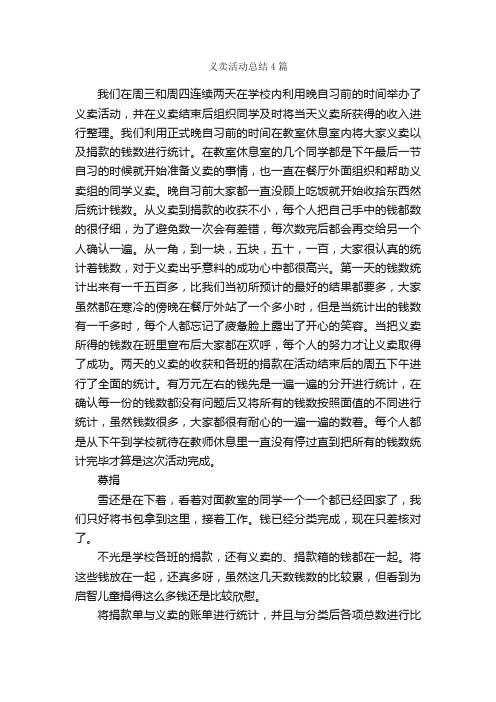 义卖活动总结4篇

我们在周三和周四连续两天在学校内利用晚自习前的时间举办了义卖活动，并在义卖结束后组织同学及时将当天义卖所获得的收入进行整理。我们利用正式晚自习前的时间在教室休息室内将大家义卖以及捐款的钱数进行统计。在教室休息室的几个同学都是下午最后一节自习的时候就开始准备义卖的事情，也一直在餐厅外面组织和帮助义卖组的同学义卖。晚自习前大家都一直没顾上吃饭就开始收拾东西然后统计钱数。从义卖到捐款的收获不小，每个人把自己手中的钱都数的很仔细，为了避免数一次会有差错，每次数完后都会再交给另一个人确认一遍。从一角，到一块，五块，五十，一百，大家很认真的统计着钱数，对于义卖出乎意料的成功心中都很高兴。第一天的钱数统计出来有一千五百多，比我们当初所预计的最好的结果都要多，大家虽然都在寒冷的傍晚在餐厅外站了一个多小时，但是当统计出的钱数有一千多时，每个人都忘记了疲惫脸上露出了开心的笑容。当把义卖所得的钱数在班里宣布后大家都在欢呼，每个人的努力才让义卖取得了成功。两天的义卖的收获和各班的捐款在活动结束后的周五下午进行了全面的统计。有万元左右的钱先是一遍一遍的分开进行统计，在确认每一份的钱数都没有问题后又将所有的钱数按照面值的不同进行统计，虽然钱数很多，大家都很有耐心的一遍一遍的数着。每个人都是从下午到学校就待在教师休息里一直没有停过直到把所有的钱数统计完毕才算是这次活动完成。

募捐

雪还是在下着，看着对面教室的同学一个一个都已经回家了，我们只好将书包拿到这里，接着工作。钱已经分类完成，现在只差核对了。

不光是学校各班的捐款，还有义卖的、捐款箱的钱都在一起。将这些钱放在一起，还真多呀，虽然这几天数钱数的比较累，但看到为启智儿童捐得这么多钱还是比较欣慰。

将捐款单与义卖的账单进行统计，并且与分类后各项总数进行比